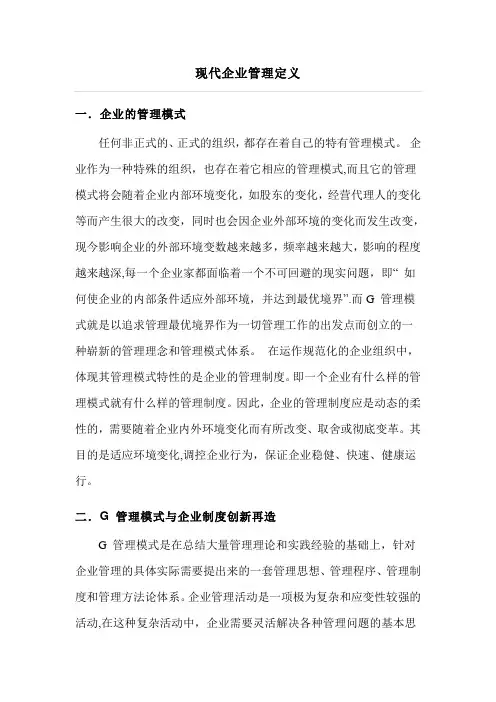 现代企业管理定义

一．企业的管理模式

任何非正式的、正式的组织，都存在着自己的特有管理模式。 企业作为一种特殊的组织，也存在着它相应的管理模式,而且它的管理模式将会随着企业内部环境变化，如股东的变化，经营代理人的变化等而产生很大的改变，同时也会因企业外部环境的变化而发生改变，现今影响企业的外部环境变数越来越多，频率越来越大，影响的程度越来越深,每一个企业家都面临着一个不可回避的现实问题，即“ 如何使企业的内部条件适应外部环境，并达到最优境界”.而 G 管理模式就是以追求管理最优境界作为一切管理工作的出发点而创立的一种崭新的管理理念和管理模式体系。 在运作规范化的企业组织中，体现其管理模式特性的是企业的管理制度。即一个企业有什么样的管理模式就有什么样的管理制度。因此，企业的管理制度应是动态的柔性的，需要随着企业内外环境变化而有所改变、取舍或彻底变革。其目的是适应环境变化,调控企业行为，保证企业稳健、快速、健康运行。

二．G 管理模式与企业制度创新再造

G 管理模式是在总结大量管理理论和实践经验的基础上，针对企业管理的具体实际需要提出来的一套管理思想、管理程序、管理制度和管理方法论体系。企业管理活动是一项极为复杂和应变性较强的活动,在这种复杂活动中，企业需要灵活解决各种管理问题的基本思